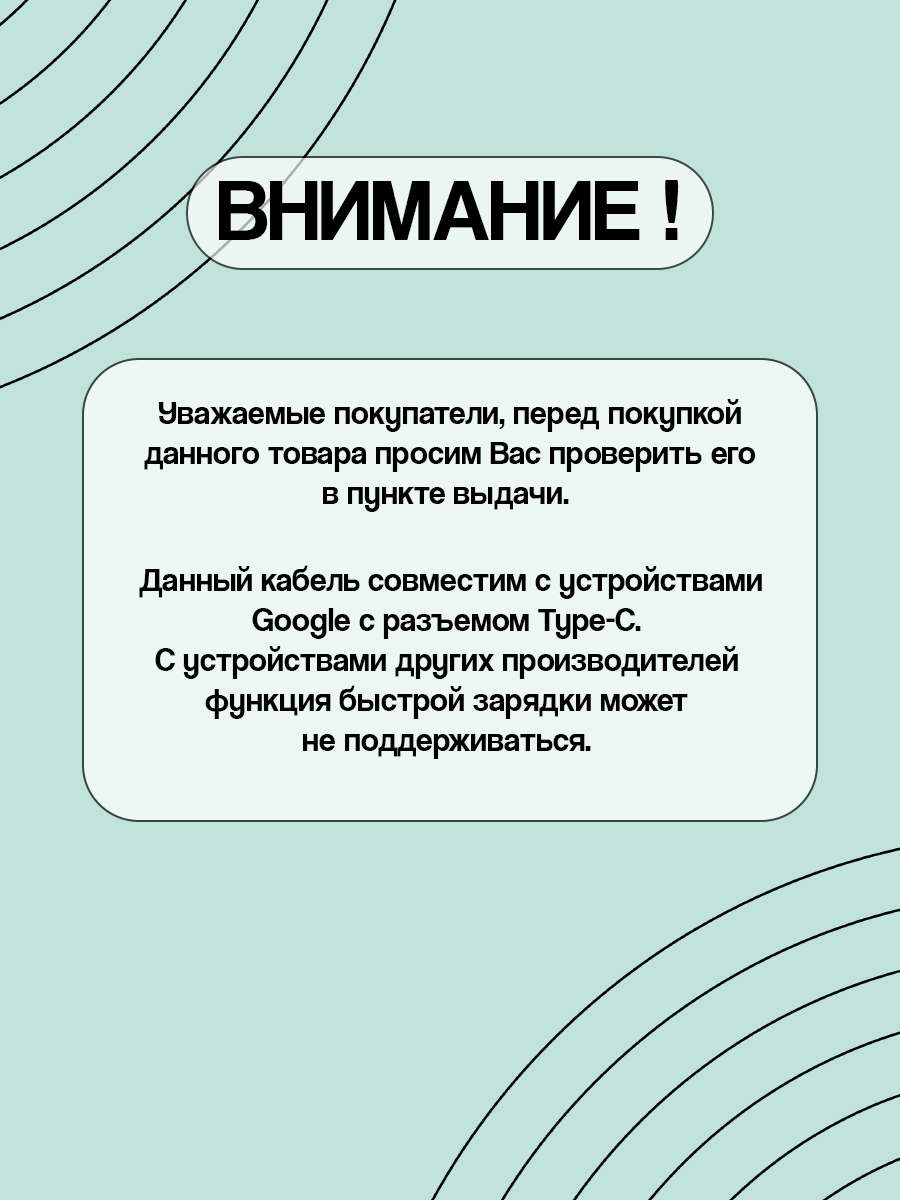 ВНИМАНИЕ !

Уважаемые покупатели, перед покупкой данного товара просим Вас проверить его в пункте выдачи.

Данный кабель совместим с устройствами Google с разъемом Type-C.
С устройствами других производителей функция быстрой зарядки может не поддерживаться.